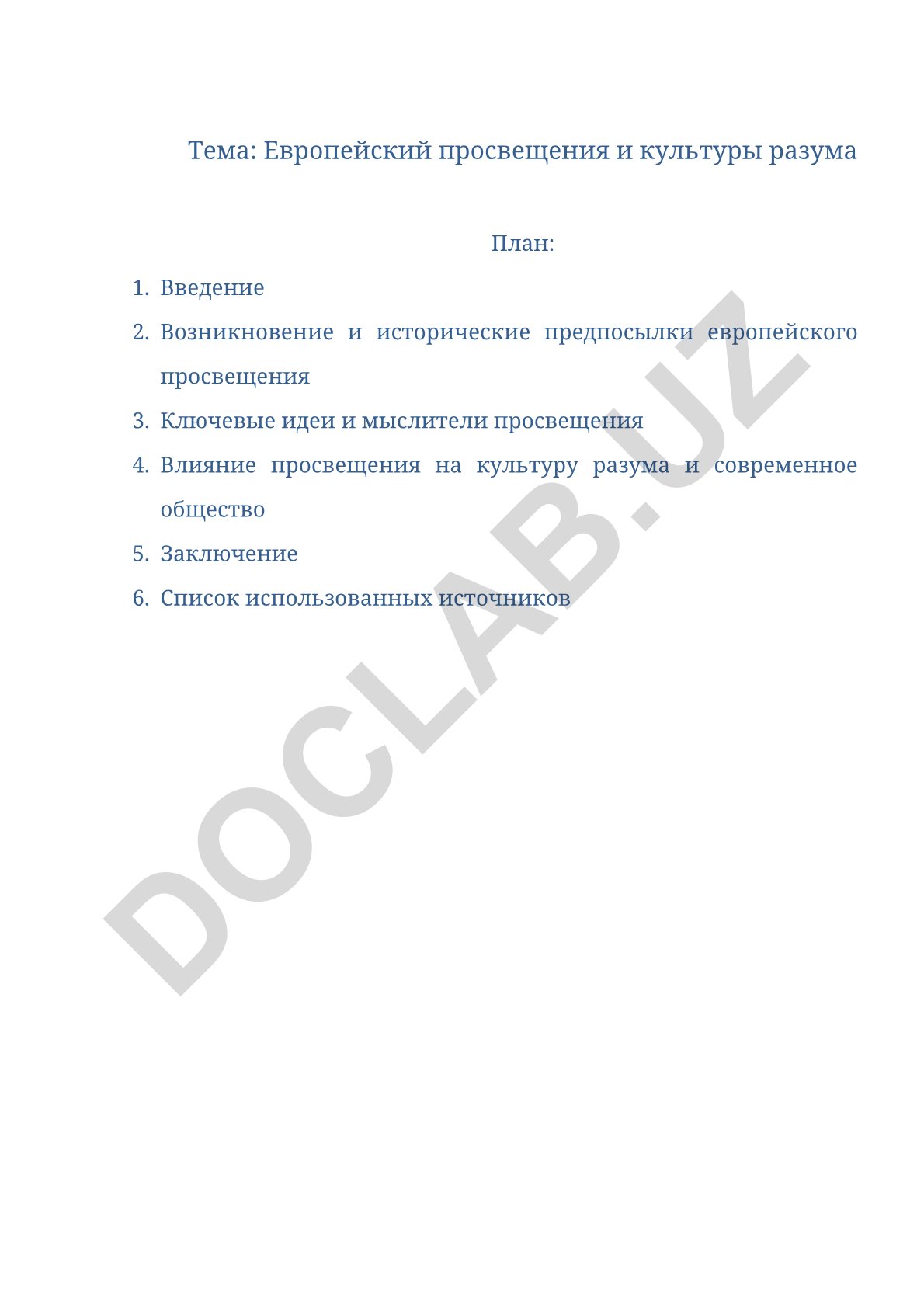 Тема: Европейский просвещения и культуры разума

План:

1. Введение
2. Возникновение и исторические предпосылки европейского просвещения
3. Ключевые идеи и мыслители просвещения
4. Влияние просвещения на культуру разума и современное общество
5. Заключение
6. Список использованных источников

DOCLAB.UZ